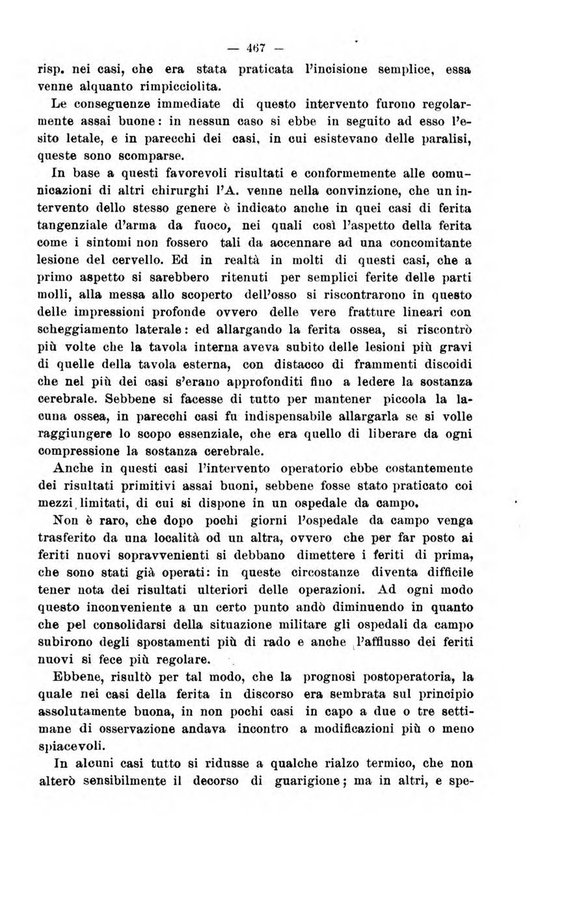 — 467 —

risp. nei casi, che era stata praticata l'incisione semplice, essa venne alquanto rimpicciolita.

Le conseguenze immediate di questo intervento furono regolarmente assai buone: in nessun caso si ebbe in seguito ad esso l'esito letale, e in parecchi dei casi, in cui esistevano delle paralisi, queste sono scomparse.

In base a questi favorevoli risultati e conformemente alle comunicazioni di altri chirurghi l'A. venne nella convinzione, che un intervento dello stesso genere è indicato anche in quei casi di ferita tangenziale d'arma da fuoco, nei quali così l'aspetto della ferita come i sintomi non fossero tali da accennare ad una concomitante lesione del cervello. Ed in realtà in molti di questi casi, che a primo aspetto si sarebbero ritenuti per semplici ferite delle parti molli, alla messa allo scoperto dell'osso si riscontrarono in questo delle impressioni profonde ovvero delle vere fratture lineari con scheggiamento laterale: ed allargando la ferita ossea, si riscontrò più volte che la tavola interna aveva subito delle lesioni più gravi di quelle della tavola esterna, con distacco di frammenti discoidi che nel più dei casi s'erano approfonditi fino a ledere la sostanza cerebrale. Sebbene si facesse di tutto per mantener piccola la lacuna ossea, in parecchi casi fu indispensabile allargarla se si volle raggiungere lo scopo essenziale, che era quello di liberare da ogni compressione la sostanza cerebrale.

Anche in questi casi l'intervento operatorio ebbe costantemente dei risultati primitivi assai buoni, sebbene fosse stato praticato coi mezzi limitati, di cui si dispone in un ospedale da campo.

Non è raro, che dopo pochi giorni l'ospedale da campo venga trasferito da una località od un altra, ovvero che per far posto ai feriti nuovi sopravvenienti si debbano dimettere i feriti di prima, che sono stati già operati: in queste circostanze diventa difficile tener nota dei risultati ulteriori delle operazioni. Ad ogni modo questo inconveniente a un certo punto andò diminuendo in quanto che pel consolidarsi della situazione militare gli ospedali da campo subirono degli spostamenti più di rado e anche l'afflusso dei feriti nuovi si fece più regolare.

Ebbene, risultò per tal modo, che la prognosi postoperatoria, la quale nei casi della ferita in discorso era sembrata sul principio assolutamente buona, in non pochi casi in capo a due o tre settimane di osservazione andava incontro a modificazioni più o meno spiacevoli.

In alcuni casi tutto si ridusse a qualche rialzo termico, che non alterò sensibilmente il decorso di guarigione; ma in altri, e spe-